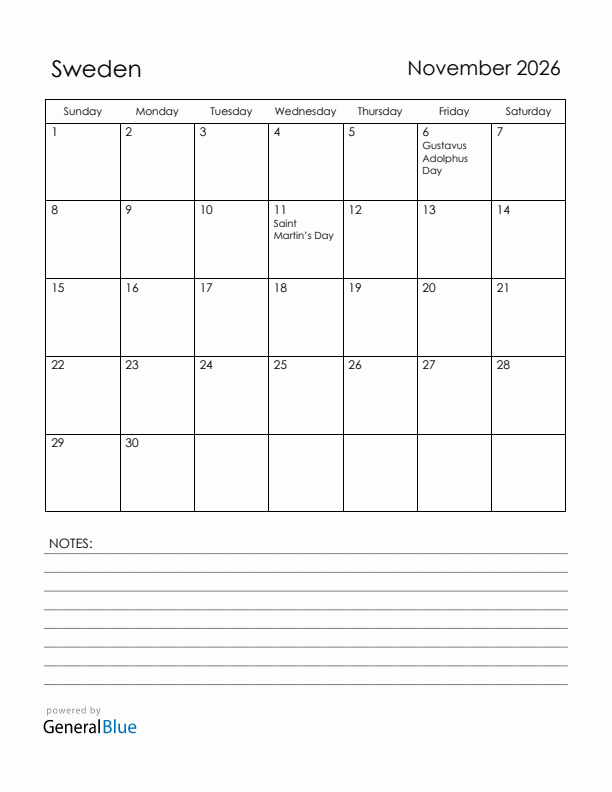 Sweden

November 2026

| Sunday | Monday | Tuesday | Wednesday | Thursday | Friday | Saturday |
|---|---|---|---|---|---|---|
| 1 | 2 | 3 | 4 | 5 | 6 Gustavus Adolphus Day | 7 |
| 8 | 9 | 10 | 11 Saint Martin's Day | 12 | 13 | 14 |
| 15 | 16 | 17 | 18 | 19 | 20 | 21 |
| 22 | 23 | 24 | 25 | 26 | 27 | 28 |
| 29 | 30 | | | | | |

NOTES:

powered by
GeneralBlue